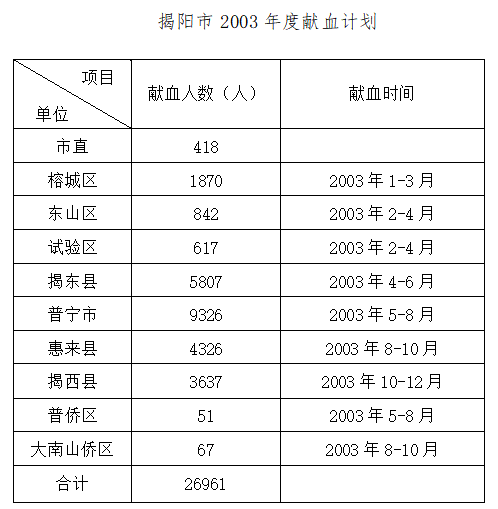 揭阳市 2003 年度献血计划

| 项目 单位 | 献血人数（人） | 献血时间 |
|---|---|---|
| 市直 | 418 | |
| 榕城区 | 1870 | 2003 年 1-3 月 |
| 东山区 | 842 | 2003 年 2-4 月 |
| 试验区 | 617 | 2003 年 2-4 月 |
| 揭东县 | 5807 | 2003 年 4-6 月 |
| 普宁市 | 9326 | 2003 年 5-8 月 |
| 惠来县 | 4326 | 2003 年 8-10 月 |
| 揭西县 | 3637 | 2003 年 10-12 月 |
| 普侨区 | 51 | 2003 年 5-8 月 |
| 大南山侨区 | 67 | 2003 年 8-10 月 |
| 合计 | 26961 | |